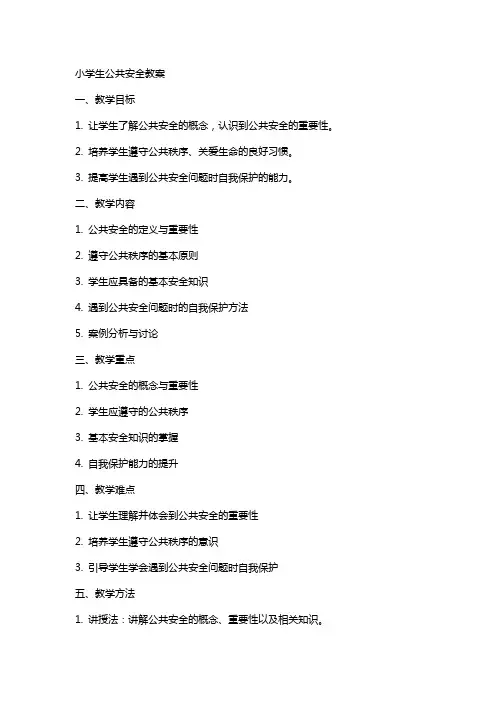 小学生公共安全教案

一、教学目标

1. 让学生了解公共安全的概念，认识到公共安全的重要性。

2. 培养学生遵守公共秩序、关爱生命的良好习惯。

3. 提高学生遇到公共安全问题时自我保护的能力。

二、教学内容

1. 公共安全的定义与重要性

2. 遵守公共秩序的基本原则

3. 学生应具备的基本安全知识

4. 遇到公共安全问题时的自我保护方法

5. 案例分析与讨论

三、教学重点

1. 公共安全的概念与重要性

2. 学生应遵守的公共秩序

3. 基本安全知识的掌握

4. 自我保护能力的提升

四、教学难点

1. 让学生理解并体会到公共安全的重要性

2. 培养学生遵守公共秩序的意识

3. 引导学生学会遇到公共安全问题时自我保护

五、教学方法

1. 讲授法：讲解公共安全的概念、重要性以及相关知识。